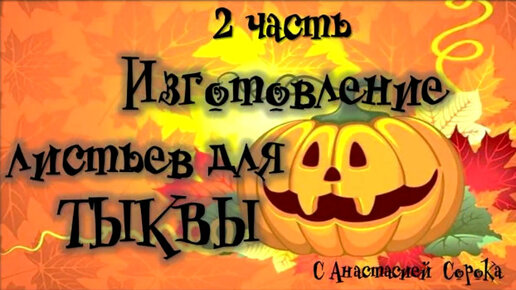 2 часть
Изготовление листьев для ТЫКВЫ
С Анастасией Сорока